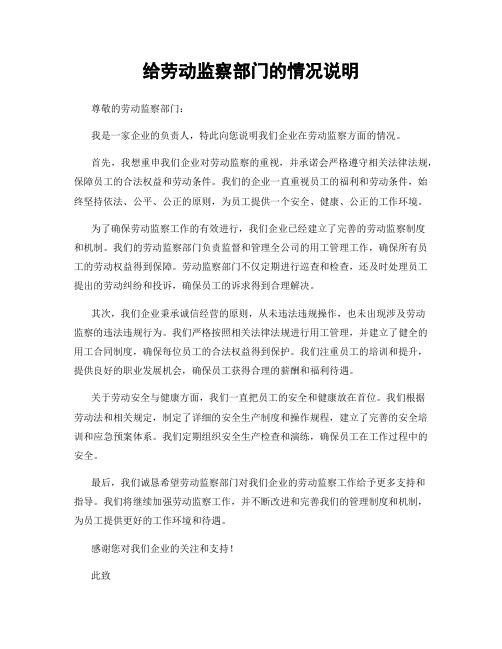 给劳动监察部门的情况说明

尊敬的劳动监察部门：

我是一家企业的负责人，特此向您说明我们企业在劳动监察方面的情况。

首先，我想重申我们企业对劳动监察的重视，并承诺会严格遵守相关法律法规，保障员工的合法权益和劳动条件。我们的企业一直重视员工的福利和劳动条件，始终坚持依法、公平、公正的原则，为员工提供一个安全、健康、公正的工作环境。

为了确保劳动监察工作的有效进行，我们企业已经建立了完善的劳动监察制度和机制。我们的劳动监察部门负责监督和管理全公司的用工管理工作，确保所有员工的劳动权益得到保障。劳动监察部门不仅定期进行巡查和检查，还及时处理员工提出的劳动纠纷和投诉，确保员工的诉求得到合理解决。

其次，我们企业秉承诚信经营的原则，从未违法违规操作，也未出现涉及劳动监察的违法违规行为。我们严格按照相关法律法规进行用工管理，并建立了健全的用工合同制度，确保每位员工的合法权益得到保护。我们注重员工的培训和提升，提供良好的职业发展机会，确保员工获得合理的薪酬和福利待遇。

关于劳动安全与健康方面，我们一直把员工的安全和健康放在首位。我们根据劳动法和相关规定，制定了详细的安全生产制度和操作规程，建立了完善的安全培训和应急预案体系。我们定期组织安全生产检查和演练，确保员工在工作过程中的安全。

最后，我们诚恳希望劳动监察部门对我们企业的劳动监察工作给予更多支持和指导。我们将继续加强劳动监察工作，并不断改进和完善我们的管理制度和机制，为员工提供更好的工作环境和待遇。

感谢您对我们企业的关注和支持！

此致